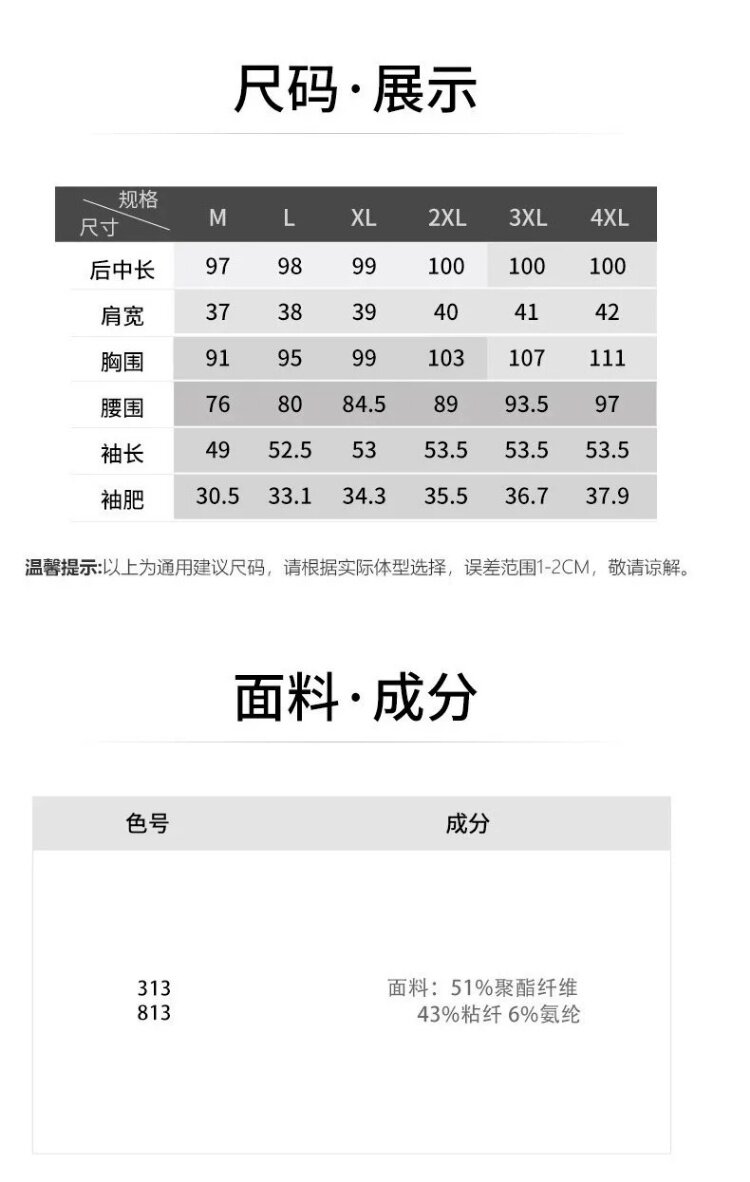 尺码·展示

| 规格 尺寸 | M | L | XL | 2XL | 3XL | 4XL |
|---|---|---|---|---|---|---|
| 后中长 | 97 | 98 | 99 | 100 | 100 | 100 |
| 肩宽 | 37 | 38 | 39 | 40 | 41 | 42 |
| 胸围 | 91 | 95 | 99 | 103 | 107 | 111 |
| 腰围 | 76 | 80 | 84.5 | 89 | 93.5 | 97 |
| 袖长 | 49 | 52.5 | 53 | 53.5 | 53.5 | 53.5 |
| 袖肥 | 30.5 | 33.1 | 34.3 | 35.5 | 36.7 | 37.9 |

温馨提示:以上为通用建议尺码，请根据实际体型选择，误差范围1-2CM，敬请谅解。

面料·成分

| 色号 | 成分 |
|---|---|
| 313 813 | 面料：51%聚酯纤维 43%粘纤 6%氨纶 |